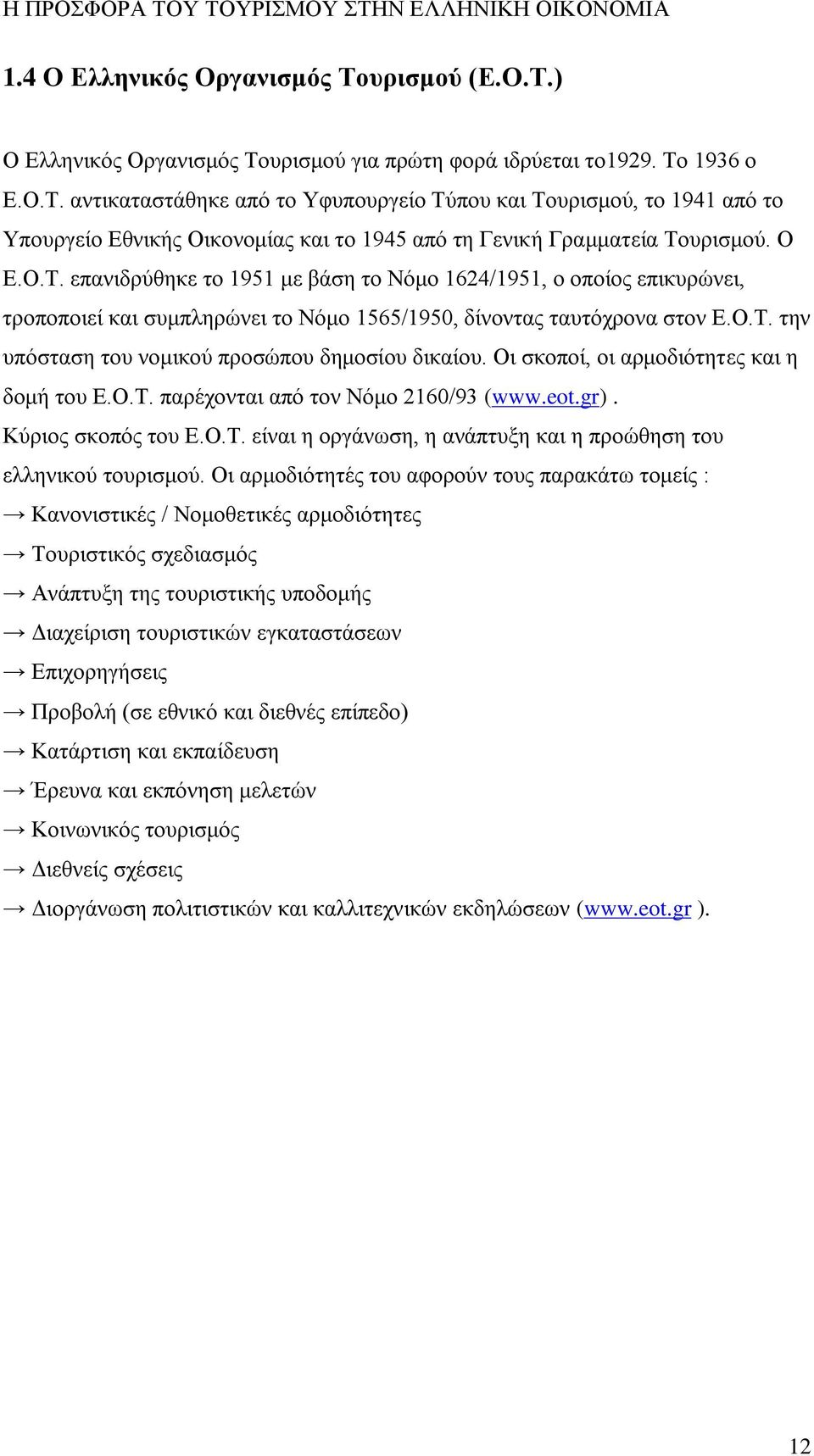 Η ΠΡΟΣΦΟΡΑ ΤΟΥ ΤΟΥΡΙΣΜΟΥ ΣΤΗΝ ΕΛΛΗΝΙΚΗ ΟΙΚΟΝΟΜΙΑ

1.4 Ο Ελληνικός Οργανισμός Τουρισμού (Ε.Ο.Τ.)

Ο Ελληνικός Οργανισμός Τουρισμού για πρώτη φορά ιδρύεται το1929. Το 1936 ο Ε.Ο.Τ. αντικαταστάθηκε από το Υφυπουργείο Τύπου και Τουρισμού, το 1941 από το Υπουργείο Εθνικής Οικονομίας και το 1945 από τη Γενική Γραμματεία Τουρισμού. Ο Ε.Ο.Τ. επανιδρύθηκε το 1951 με βάση το Νόμο 1624/1951, ο οποίος επικυρώνει, τροποποιεί και συμπληρώνει το Νόμο 1565/1950, δίνοντας ταυτόχρονα στον Ε.Ο.Τ. την υπόσταση του νομικού προσώπου δημοσίου δικαίου. Οι σκοποί, οι αρμοδιότητες και η δομή του Ε.Ο.Τ. παρέχονται από τον Νόμο 2160/93 (www.eot.gr).
Κύριος σκοπός του Ε.Ο.Τ. είναι η οργάνωση, η ανάπτυξη και η προώθηση του ελληνικού τουρισμού. Οι αρμοδιότητές του αφορούν τους παρακάτω τομείς :
→ Κανονιστικές / Νομοθετικές αρμοδιότητες
→ Τουριστικός σχεδιασμός
→ Ανάπτυξη της τουριστικής υποδομής
→ Διαχείριση τουριστικών εγκαταστάσεων
→ Επιχορηγήσεις
→ Προβολή (σε εθνικό και διεθνές επίπεδο)
→ Κατάρτιση και εκπαίδευση
→ Έρευνα και εκπόνηση μελετών
→ Κοινωνικός τουρισμός
→ Διεθνείς σχέσεις
→ Διοργάνωση πολιτιστικών και καλλιτεχνικών εκδηλώσεων (www.eot.gr ).

12